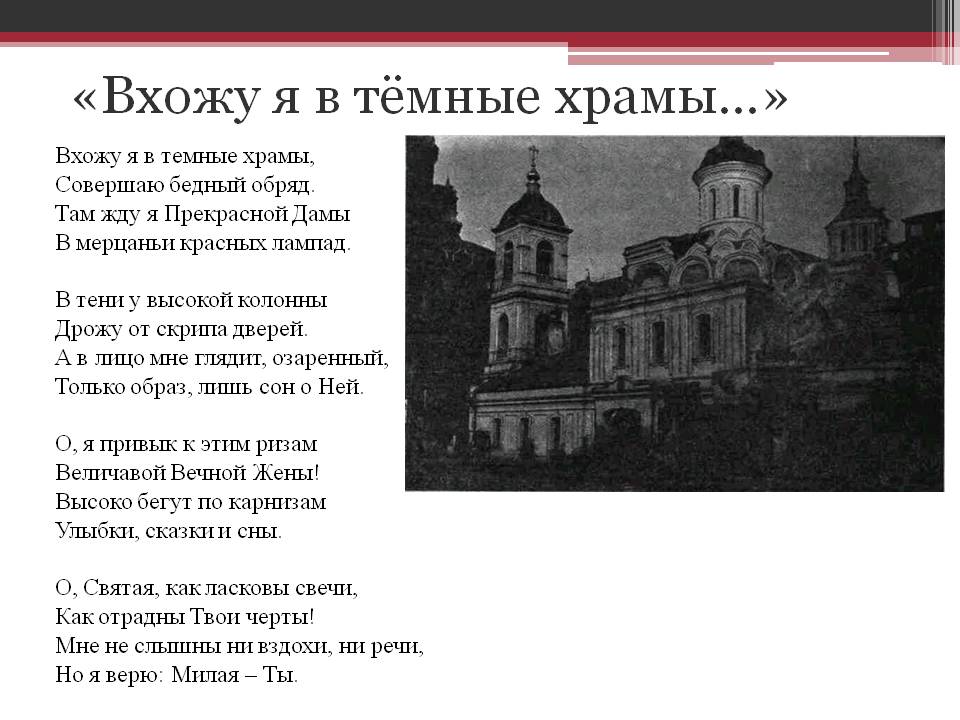 «Вхожу я в тёмные храмы...»

Вхожу я в темные храмы,
Совершаю бедный обряд.
Там жду я Прекрасной Дамы
В мерцаньи красных лампад.

В тени у высокой колонны
Дрожу от скрипа дверей.
А в лицо мне глядит, озаренный,
Только образ, лишь сон о Ней.

О, я привык к этим ризам
Величавой Вечной Жены!
Высоко бегут по карнизам
Улыбки, сказки и сны.

О, Святая, как ласковы свечи,
Как отрадны Твои черты!
Мне не слышны ни вздохи, ни речи,
Но я верю: Милая – Ты.